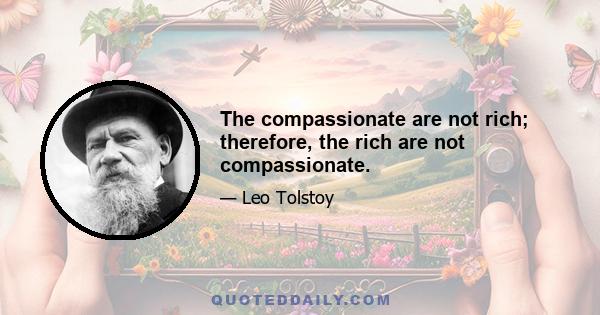 The compassionate are not rich; therefore, the rich are not compassionate.

— Leo Tolstoy

QUOTEDDAILY.COM